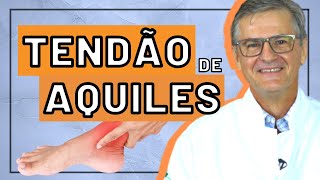 TENDÃO DE AQUILES